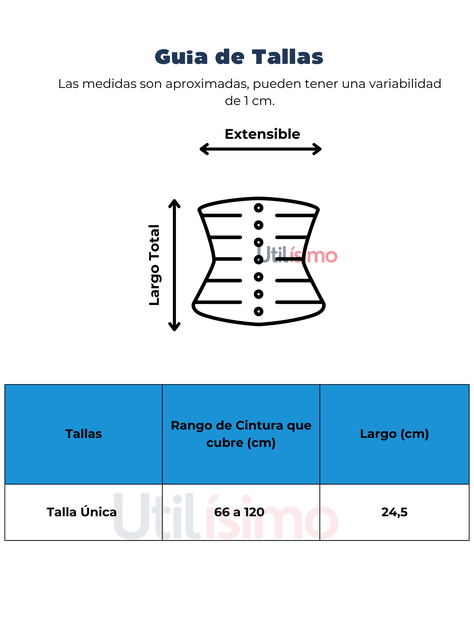 Guia de Tallas

Las medidas son aproximadas, pueden tener una variabilidad de 1 cm.

Extensible

Largo Total

Utilísimo

| Tallas | Rango de Cintura que cubre (cm) | Largo (cm) |
|---|---|---|
| Talla Única | 66 a 120 | 24,5 |

Utilísimo